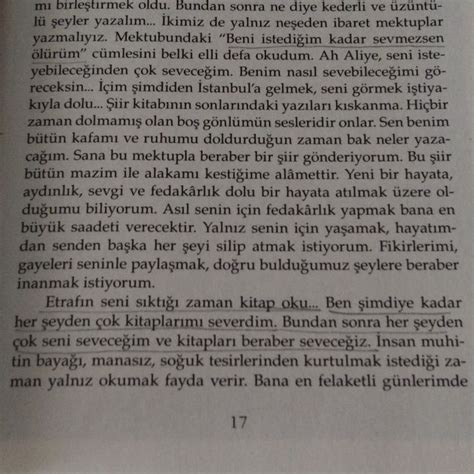 mı birleştirmek oldu. Bundan sonra ne diye kederli ve üzüntülü şeyler yazalım... İkimiz de yalnız neşeden ibaret mektuplar yazmalıyız. Mektubundaki "Beni istediğim kadar sevmezsen ölürüm" cümlesini belki elli defa okudum. Ah Aliye, seni isteyebileceğinden çok seveceğim. Benim nasıl sevebileceğimi göreceksin... İçim şimdiden İstanbul'a gelmek, seni görmek iştiyakıyla dolu... Şiir kitabının sonlarındaki yazıları kıskanma. Hiçbir zaman dolmamış olan boş gönlümün sesleridir onlar. Sen benim bütün kafamı ve ruhumu doldurduğun zaman bak neler yazacağım. Sana bu mektupla beraber bir şiir gönderiyorum. Bu şiir bütün mazim ile alakamı kestiğime alâmettir. Yeni bir hayata, aydınlık, sevgi ve fedakârlık dolu bir hayata atılmak üzere olduğumu biliyorum. Asıl senin için fedakârlık yapmak bana en büyük saadeti verecektir. Yalnız senin için yaşamak, hayatımdan senden başka her şeyi silip atmak istiyorum. Fikirlerimi, gayeleri seninle paylaşmak, doğru bulduğumuz şeylere beraber inanmak istiyorum.

Etrafın seni sıktığı zaman kitap oku... Ben şimdiye kadar her şeyden çok kitaplarımı severdim. Bundan sonra her şeyden çok seni seveceğim ve kitapları beraber seveceğiz. İnsan muhitin bayağı, manasız, soğuk tesirlerinden kurtulmak istediği zaman yalnız okumak fayda verir. Bana en felaketli günlerimde

17